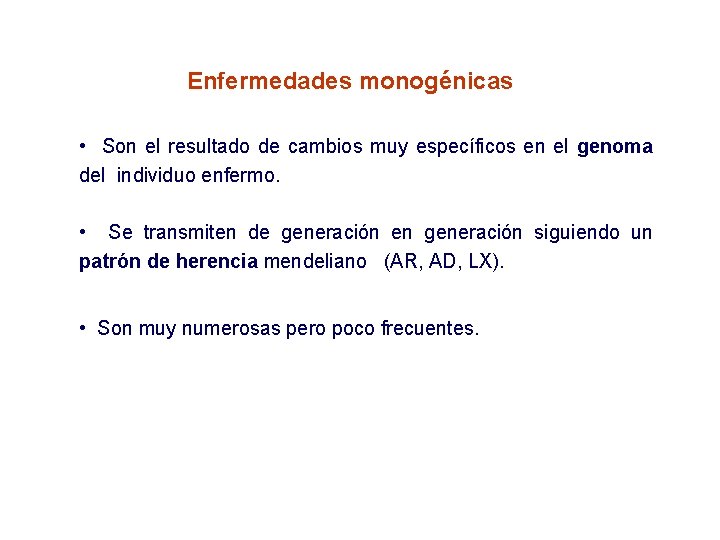 Enfermedades monogénicas

• Son el resultado de cambios muy específicos en el genoma del individuo enfermo.

• Se transmiten de generación en generación siguiendo un patrón de herencia mendeliano (AR, AD, LX).

• Son muy numerosas pero poco frecuentes.